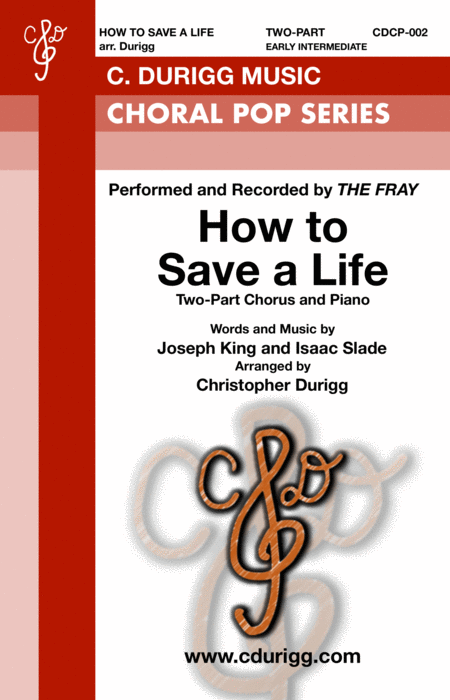 HOW TO SAVE A LIFE
arr. Durigg

TWO-PART
EARLY INTERMEDIATE

CDCP-002

C. DURIGG MUSIC

CHORAL POP SERIES

Performed and Recorded by THE FRAY

How to
Save a Life

Two-Part Chorus and Piano

Words and Music by
Joseph King and Isaac Slade
Arranged by
Christopher Durigg

www.cdurigg.com